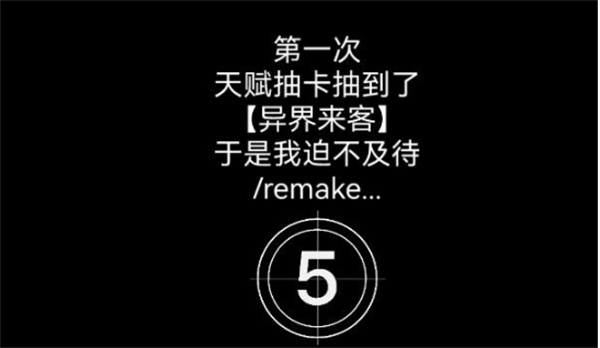 第一次
天赋抽卡抽到了
【异界来客】
于是我迫不及待
/remake...

5